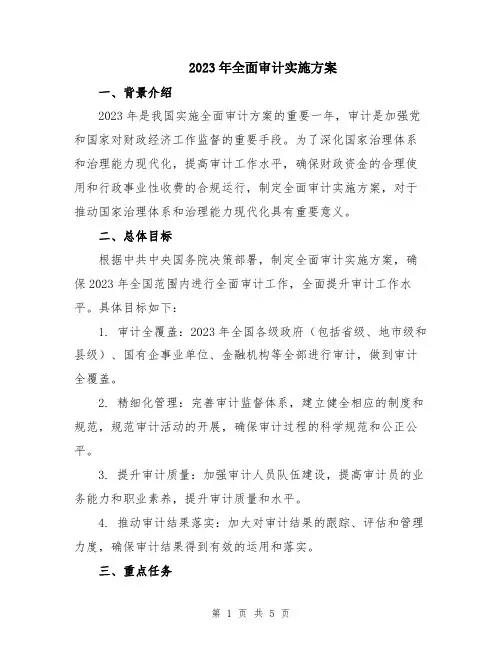 2023年全面审计实施方案

一、背景介绍

2023年是我国实施全面审计方案的重要一年，审计是加强党和国家对财政经济工作监督的重要手段。为了深化国家治理体系和治理能力现代化，提高审计工作水平，确保财政资金的合理使用和行政事业性收费的合规运行，制定全面审计实施方案，对于推动国家治理体系和治理能力现代化具有重要意义。

二、总体目标

根据中共中央国务院决策部署，制定全面审计实施方案，确保2023年全国范围内进行全面审计工作，全面提升审计工作水平。具体目标如下：

1. 审计全覆盖：2023年全国各级政府（包括省级、地市级和县级）、国有企事业单位、金融机构等全部进行审计，做到审计全覆盖。

2. 精细化管理：完善审计监督体系，建立健全相应的制度和规范，规范审计活动的开展，确保审计过程的科学规范和公正公平。

3. 提升审计质量：加强审计人员队伍建设，提高审计员的业务能力和职业素养，提升审计质量和水平。

4. 推动审计结果落实：加大对审计结果的跟踪、评估和管理力度，确保审计结果得到有效的运用和落实。

三、重点任务

第 1 页 共 5 页